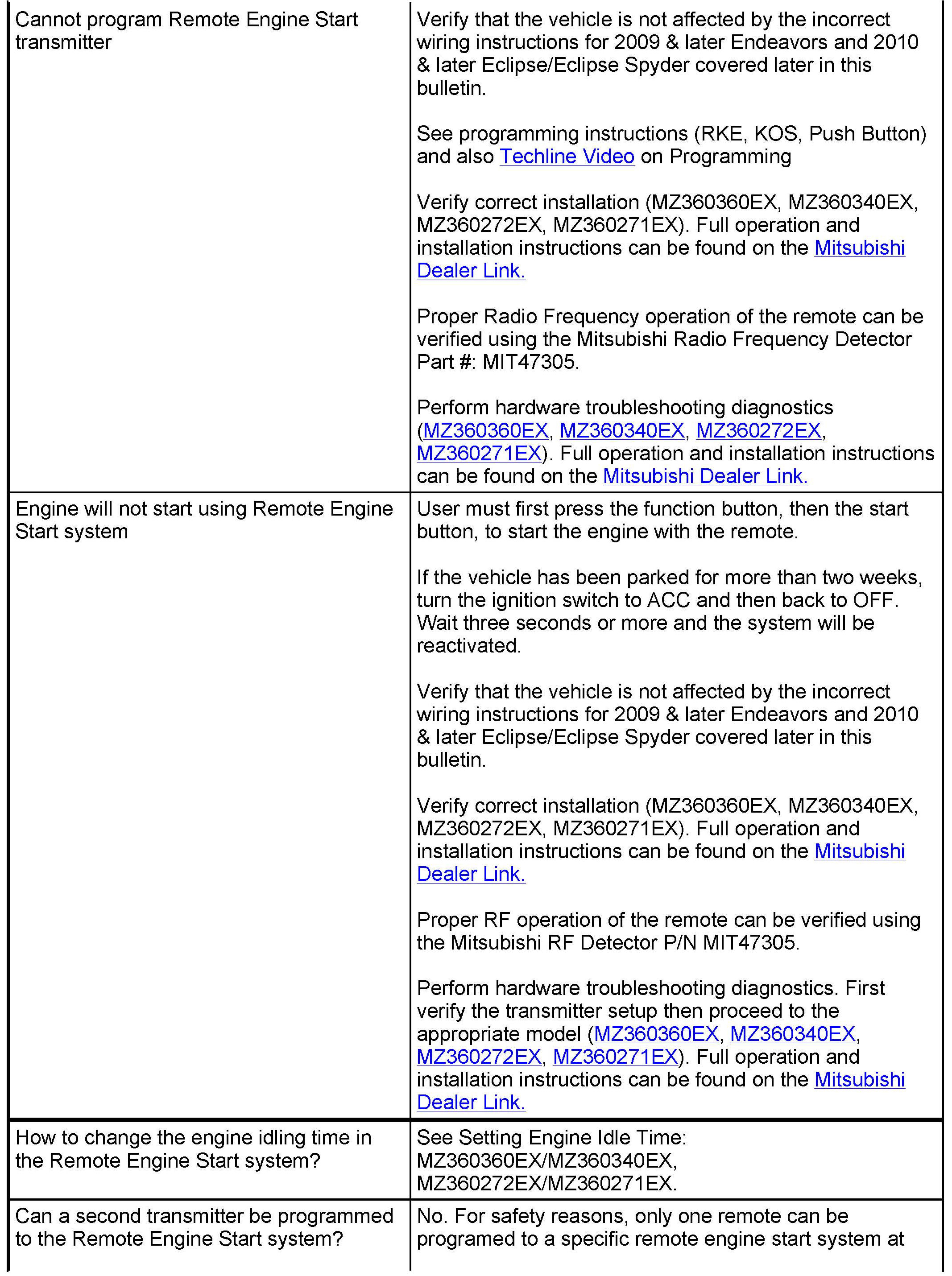 | | |
|---|---|
| Cannot program Remote Engine Start transmitter | Verify that the vehicle is not affected by the incorrect wiring instructions for 2009 & later Endeavors and 2010 & later Eclipse/Eclipse Spyder covered later in this bulletin.<br><br>See programming instructions (RKE, KOS, Push Button) and also Techline Video on Programming<br><br>Verify correct installation (MZ360360EX, MZ360340EX, MZ360272EX, MZ360271EX). Full operation and installation instructions can be found on the Mitsubishi Dealer Link.<br><br>Proper Radio Frequency operation of the remote can be verified using the Mitsubishi Radio Frequency Detector Part #: MIT47305.<br><br>Perform hardware troubleshooting diagnostics (MZ360360EX, MZ360340EX, MZ360272EX, MZ360271EX). Full operation and installation instructions can be found on the Mitsubishi Dealer Link. |
| Engine will not start using Remote Engine Start system | User must first press the function button, then the start button, to start the engine with the remote.<br><br>If the vehicle has been parked for more than two weeks, turn the ignition switch to ACC and then back to OFF. Wait three seconds or more and the system will be reactivated.<br><br>Verify that the vehicle is not affected by the incorrect wiring instructions for 2009 & later Endeavors and 2010 & later Eclipse/Eclipse Spyder covered later in this bulletin.<br><br>Verify correct installation (MZ360360EX, MZ360340EX, MZ360272EX, MZ360271EX). Full operation and installation instructions can be found on the Mitsubishi Dealer Link.<br><br>Proper RF operation of the remote can be verified using the Mitsubishi RF Detector P/N MIT47305.<br><br>Perform hardware troubleshooting diagnostics. First verify the transmitter setup then proceed to the appropriate model (MZ360360EX, MZ360340EX, MZ360272EX, MZ360271EX). Full operation and installation instructions can be found on the Mitsubishi Dealer Link. |
| How to change the engine idling time in the Remote Engine Start system? | See Setting Engine Idle Time: MZ360360EX/MZ360340EX, MZ360272EX/MZ360271EX. |
| Can a second transmitter be programmed to the Remote Engine Start system? | No. For safety reasons, only one remote can be programed to a specific remote engine start system at |